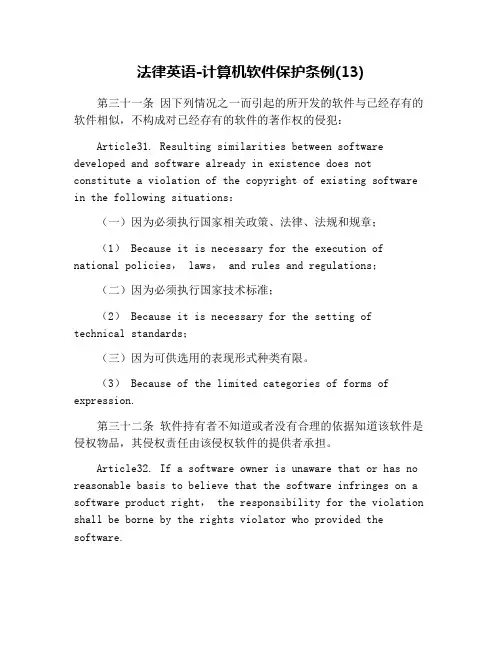 法律英语-计算机软件保护条例(13)

第三十一条 因下列情况之一而引起的所开发的软件与已经存有的软件相似，不构成对已经存有的软件的著作权的侵犯：

Article31. Resulting similarities between software developed and software already in existence does not constitute a violation of the copyright of existing software in the following situations:

（一）因为必须执行国家相关政策、法律、法规和规章；

（1） Because it is necessary for the execution of national policies， laws， and rules and regulations;

（二）因为必须执行国家技术标准；

（2） Because it is necessary for the setting of technical standards;

（三）因为可供选用的表现形式种类有限。

（3） Because of the limited categories of forms of expression.

第三十二条 软件持有者不知道或者没有合理的依据知道该软件是侵权物品，其侵权责任由该侵权软件的提供者承担。

Article32. If a software owner is unaware that or has no reasonable basis to believe that the software infringes on a software product right， the responsibility for the violation shall be borne by the rights violator who provided the software.